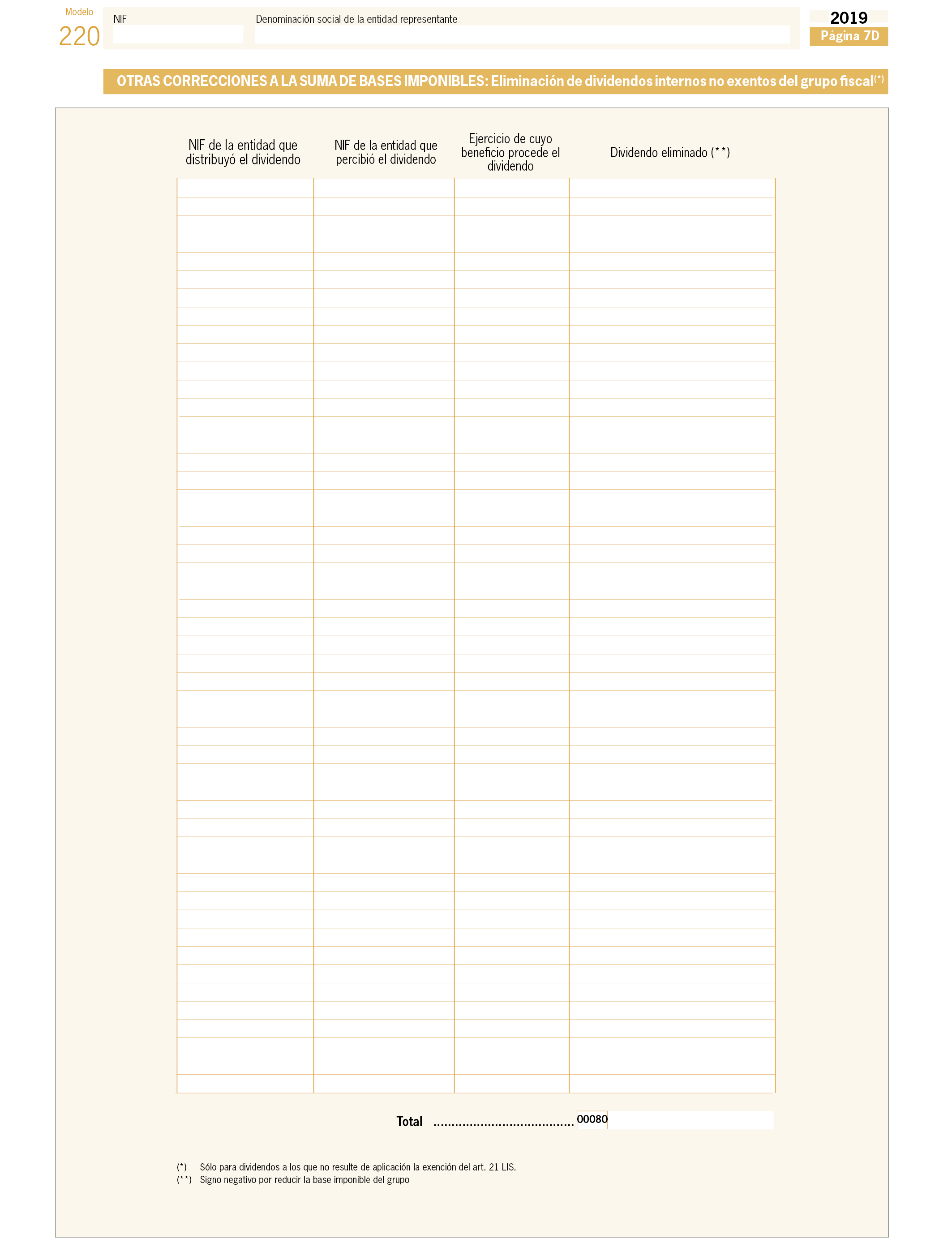 Modelo
220

NIF

Denominación social de la entidad representante

2019
Página 7D

OTRAS CORRECCIONES A LA SUMA DE BASES IMPONIBLES: Eliminación de dividendos internos no exentos del grupo fiscal(*)

| NIF de la entidad que distribuyó el dividendo | NIF de la entidad que percibió el dividendo | Ejercicio de cuyo beneficio procede el dividendo | Dividendo eliminado (**) |
|---|---|---|---|
| | | | |

Total ...................................... 00080

(*) Sólo para dividendos a los que no resulte de aplicación la exención del art. 21 LIS.
(**) Signo negativo por reducir la base imponible del grupo